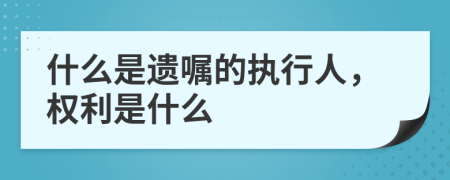 什么是遗嘱的执行人，权利是什么